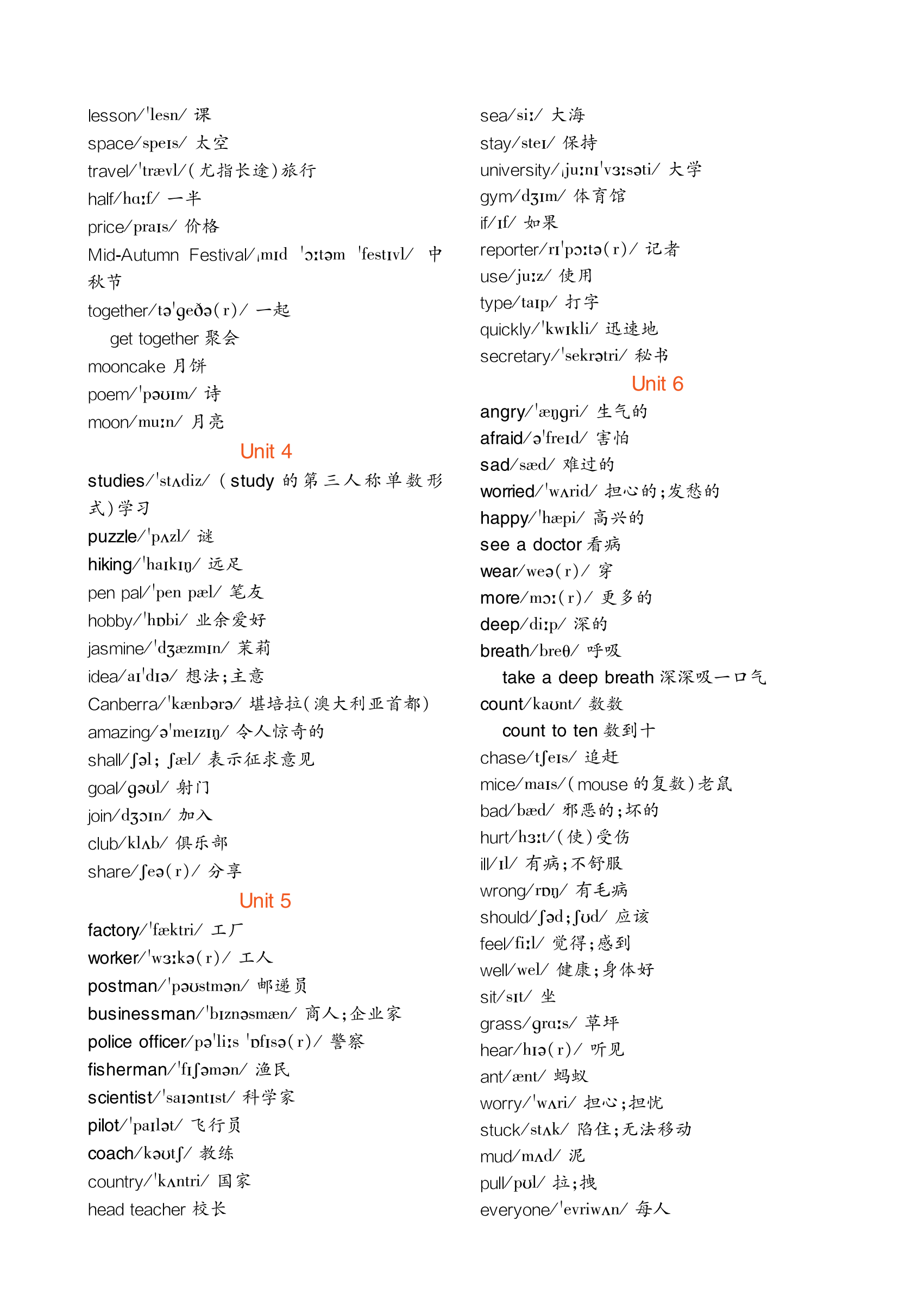 lesson/ˈlesn/ 课
space/speɪs/ 太空
travel/ˈtrævl/(尤指长途)旅行
half/hɑːf/ 一半
price/praɪs/ 价格
Mid-Autumn Festival/ˌmɪd ˈɔːtəm ˈfestɪvl/ 中秋节
together/təˈgeðə(r)/ 一起
get together 聚会
mooncake 月饼
poem/ˈpəʊɪm/ 诗
moon/muːn/ 月亮

Unit 4

studies/ˈstʌdiz/ (study 的第三人称单数形式)学习
puzzle/ˈpʌzl/ 谜
hiking/ˈhaɪkɪŋ/ 远足
pen pal/ˈpen pæl/ 笔友
hobby/ˈhɒbi/ 业余爱好
jasmine/ˈdʒæzmɪn/ 茉莉
idea/aɪˈdɪə/ 想法;主意
Canberra/ˈkænbərə/ 堪培拉(澳大利亚首都)
amazing/əˈmeɪzɪŋ/ 令人惊奇的
shall/ʃəl; ʃæl/ 表示征求意见
goal/gəʊl/ 射门
join/dʒɔɪn/ 加入
club/klʌb/ 俱乐部
share/ʃeə(r)/ 分享

Unit 5

factory/ˈfæktri/ 工厂
worker/ˈwɜːkə(r)/ 工人
postman/ˈpəʊstmən/ 邮递员
businessman/ˈbɪznəsmæn/ 商人;企业家
police officer/pəˈliːs ˈɒfɪsə(r)/ 警察
fisherman/ˈfɪʃəmən/ 渔民
scientist/ˈsaɪəntɪst/ 科学家
pilot/ˈpaɪlət/ 飞行员
coach/kəʊtʃ/ 教练
country/ˈkʌntri/ 国家
head teacher 校长

sea/siː/ 大海
stay/steɪ/ 保持
university/ˌjuːnɪˈvɜːsəti/ 大学
gym/dʒɪm/ 体育馆
if/ɪf/ 如果
reporter/rɪˈpɔːtə(r)/ 记者
use/juːz/ 使用
type/taɪp/ 打字
quickly/ˈkwɪkli/ 迅速地
secretary/ˈsekrətri/ 秘书

Unit 6

angry/ˈæŋgri/ 生气的
afraid/əˈfreɪd/ 害怕
sad/sæd/ 难过的
worried/ˈwʌrid/ 担心的;发愁的
happy/ˈhæpi/ 高兴的
see a doctor 看病
wear/weə(r)/ 穿
more/mɔː(r)/ 更多的
deep/diːp/ 深的
breath/breθ/ 呼吸
take a deep breath 深深吸一口气
count/kaʊnt/ 数数
count to ten 数到十
chase/tʃeɪs/ 追赶
mice/maɪs/(mouse 的复数)老鼠
bad/bæd/ 邪恶的;坏的
hurt/hɜːt/(使)受伤
ill/ɪl/ 有病;不舒服
wrong/rɒŋ/ 有毛病
should/ʃəd;ʃʊd/ 应该
feel/fiːl/ 觉得;感到
well/wel/ 健康;身体好
sit/sɪt/ 坐
grass/grɑːs/ 草坪
hear/hɪə(r)/ 听见
ant/ænt/ 蚂蚁
worry/ˈwʌri/ 担心;担忧
stuck/stʌk/ 陷住;无法移动
mud/mʌd/ 泥
pull/pʊl/ 拉;拽
everyone/ˈevriwʌn/ 每人